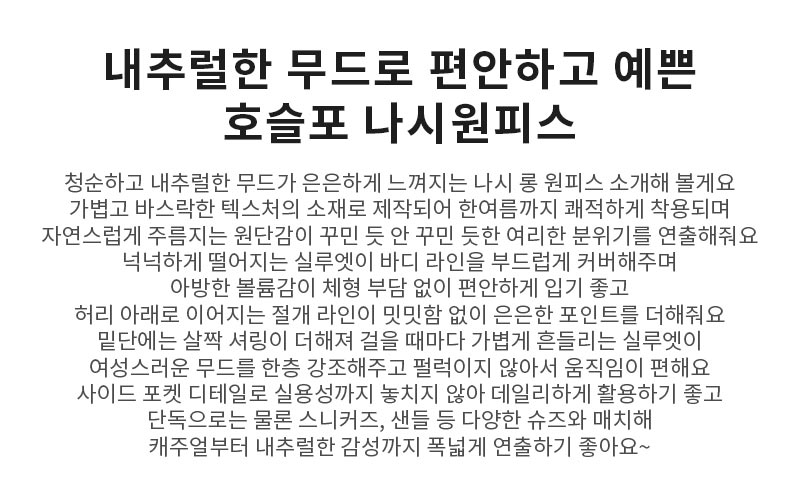 내추럴한 무드로 편안하고 예쁜
호슬포 나시원피스

청순하고 내추럴한 무드가 은은하게 느껴지는 나시 롱 원피스 소개해 볼게요
가볍고 바스락한 텍스처의 소재로 제작되어 한여름까지 쾌적하게 착용되며
자연스럽게 주름지는 원단감이 꾸민 듯 안 꾸민 듯한 여리한 분위기를 연출해줘요
넉넉하게 떨어지는 실루엣이 바디 라인을 부드럽게 커버해주며
아방한 볼륨감이 체형 부담 없이 편안하게 입기 좋고
허리 아래로 이어지는 절개 라인이 밋밋함 없이 은은한 포인트를 더해줘요
밑단에는 살짝 셔링이 더해져 걸을 때마다 가볍게 흔들리는 실루엣이
여성스러운 무드를 한층 강조해주고 펄럭이지 않아서 움직임이 편해요
사이드 포켓 디테일로 실용성까지 놓치지 않아 데일리하게 활용하기 좋고
단독으로는 물론 스니커즈, 샌들 등 다양한 슈즈와 매치해
캐주얼부터 내추럴한 감성까지 폭넓게 연출하기 좋아요~